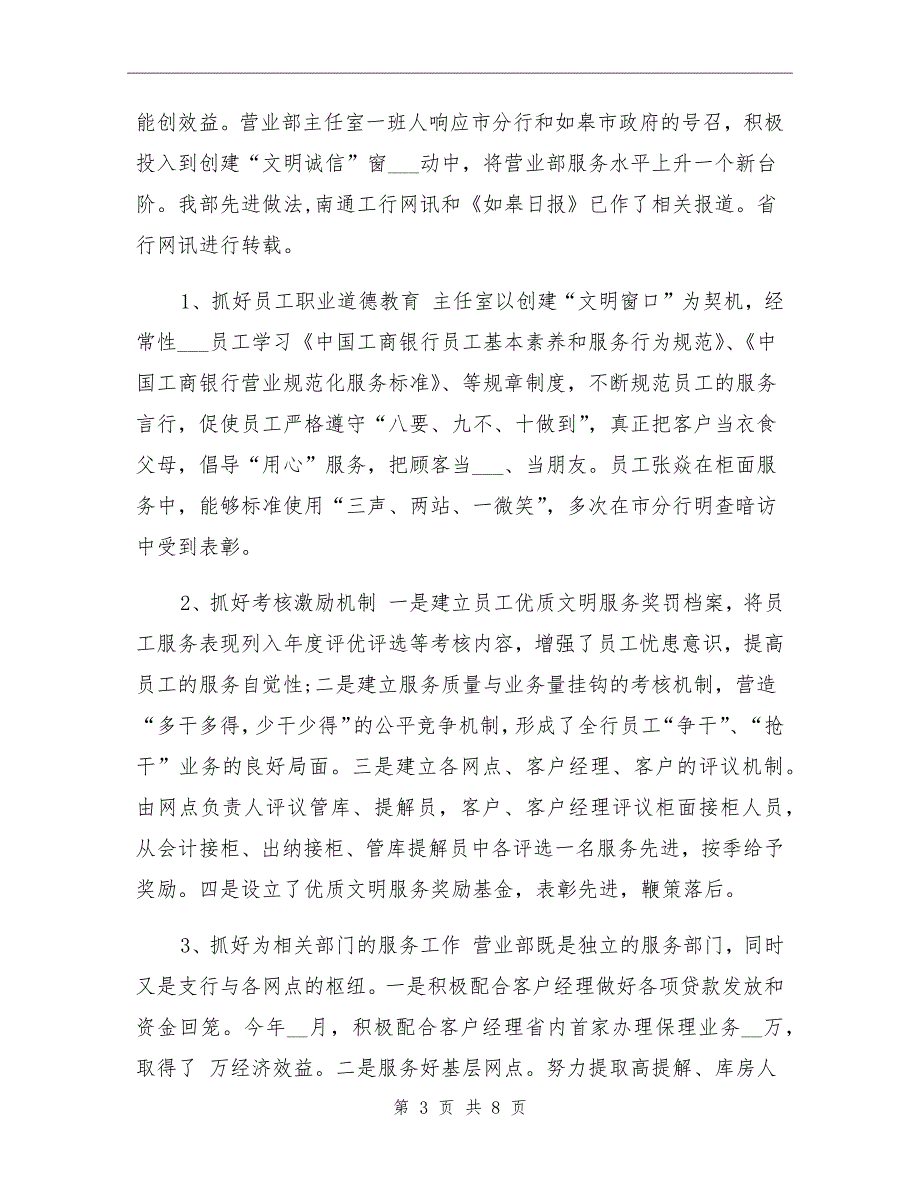 能创效益。营业部主任室一班人响应市分行和如皋市政府的号召，积极投入到创建“文明诚信”窗___动中，将营业部服务水平上升一个新台阶。我部先进做法，南通工行网讯和《如皋日报》已作了相关报道。省行网讯进行转载。

1、抓好员工职业道德教育 主任室以创建“文明窗口”为契机，经常性___员工学习《中国工商银行员工基本素养和服务行为规范》、《中国工商银行营业规范化服务标准》、等规章制度，不断规范员工的服务言行，促使员工严格遵守“八要、九不、十做到”，真正把客户当衣食父母，倡导“用心”服务，把顾客当___、当朋友。员工张焱在柜面服务中，能够标准使用“三声、两站、一微笑”，多次在市分行明查暗访中受到表彰。

2、抓好考核激励机制 一是建立员工优质文明服务奖罚档案，将员工服务表现列入年度评优评选等考核内容，增强了员工忧患意识，提高员工的服务自觉性；二是建立服务质量与业务量挂钩的考核机制，营造“多干多得，少干少得”的公平竞争机制，形成了全行员工“争干”、“抢干”业务的良好局面。三是建立各网点、客户经理、客户的评议机制。由网点负责人评议管库、提解员，客户、客户经理评议柜面接柜人员，从会计接柜、出纳接柜、管库提解员中各评选一名服务先进，按季给予奖励。四是设立了优质文明服务奖励基金，表彰先进，鞭策落后。

3、抓好为相关部门的服务工作 营业部既是独立的服务部门，同时又是支行与各网点的枢纽。一是积极配合客户经理做好各项贷款发放和资金回笼。今年__月，积极配合客户经理省内首家办理保理业务__万，取得了 万经济效益。二是服务好基层网点。努力提取高提解、库房人

第 3 页 共 8 页